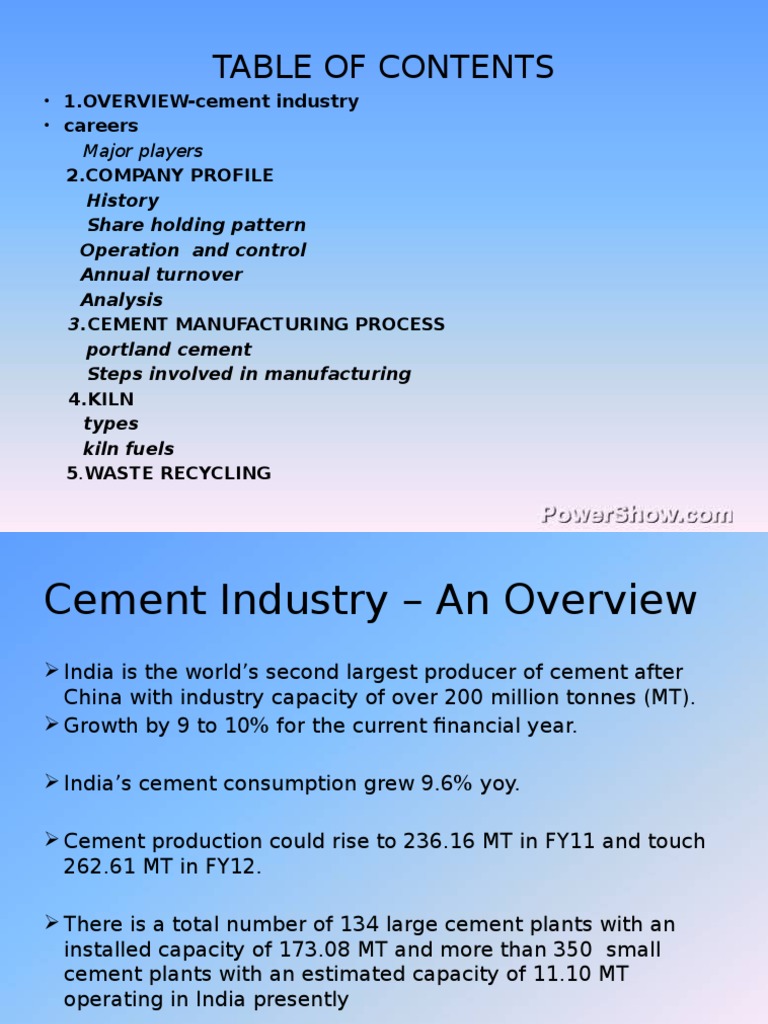 TABLE OF CONTENTS

• 1.OVERVIEW-cement industry
• careers
Major players
2.COMPANY PROFILE
History
Share holding pattern
Operation and control
Annual turnover
Analysis
3.CEMENT MANUFACTURING PROCESS
portland cement
Steps involved in manufacturing
4.KILN
types
kiln fuels
5.WASTE RECYCLING

PowerShow.com

Cement Industry – An Overview

➢ India is the world's second largest producer of cement after China with industry capacity of over 200 million tonnes (MT).
➢ Growth by 9 to 10% for the current financial year.

➢ India's cement consumption grew 9.6% yoy.

➢ Cement production could rise to 236.16 MT in FY11 and touch 262.61 MT in FY12.

➢ There is a total number of 134 large cement plants with an installed capacity of 173.08 MT and more than 350 small cement plants with an estimated capacity of 11.10 MT operating in India presently